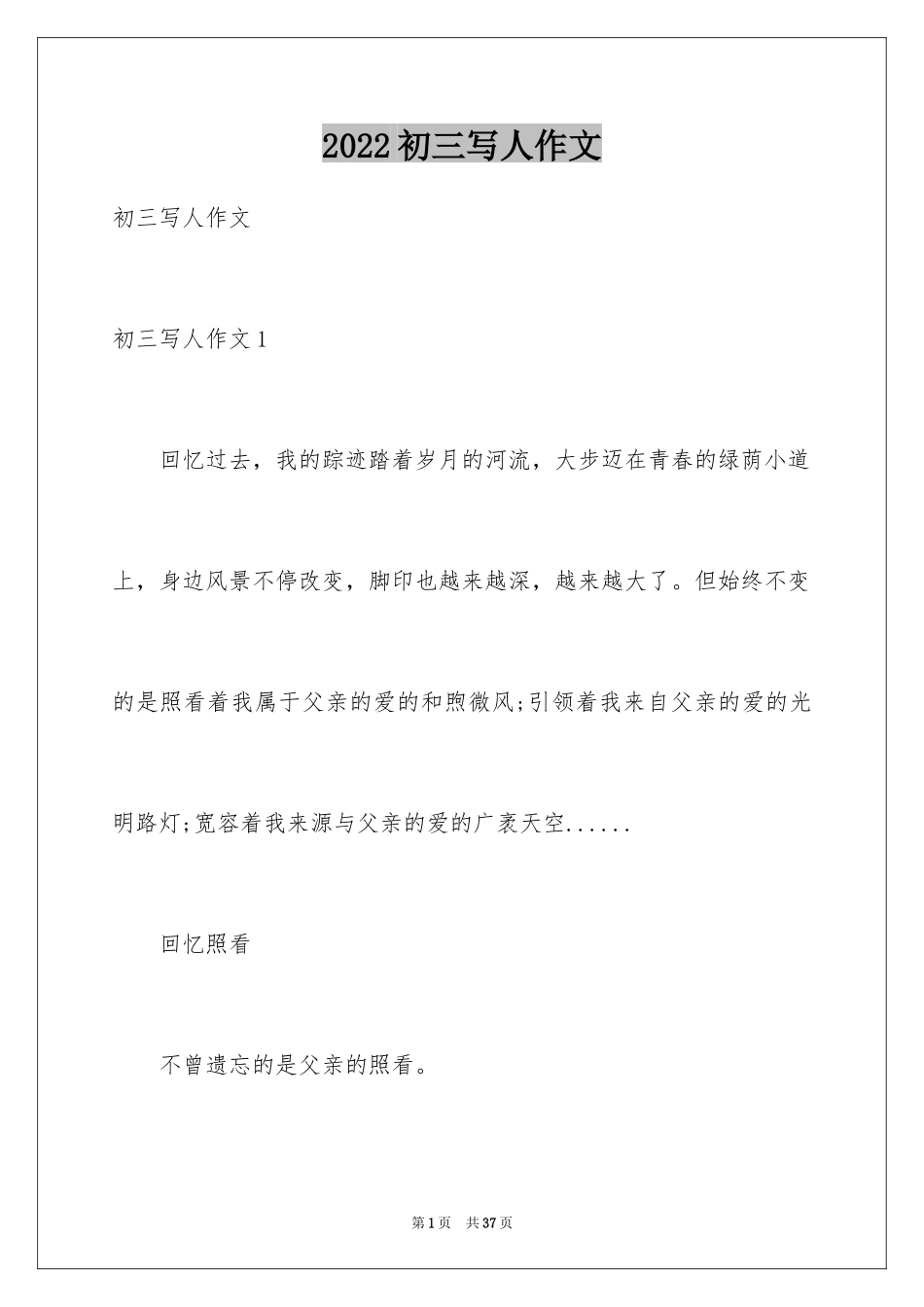 2022初三写人作文

初三写人作文

初三写人作文1

回忆过去，我的踪迹踏着岁月的河流，大步迈在青春的绿荫小道上，身边风景不停改变，脚印也越来越深，越来越大了。但始终不变的是照看着我属于父亲的爱的和煦微风;引领着我来自父亲的爱的光明路灯;宽容着我来源与父亲的爱的广袤天空......

回忆照看

不曾遗忘的是父亲的照看。

第1页 共37页